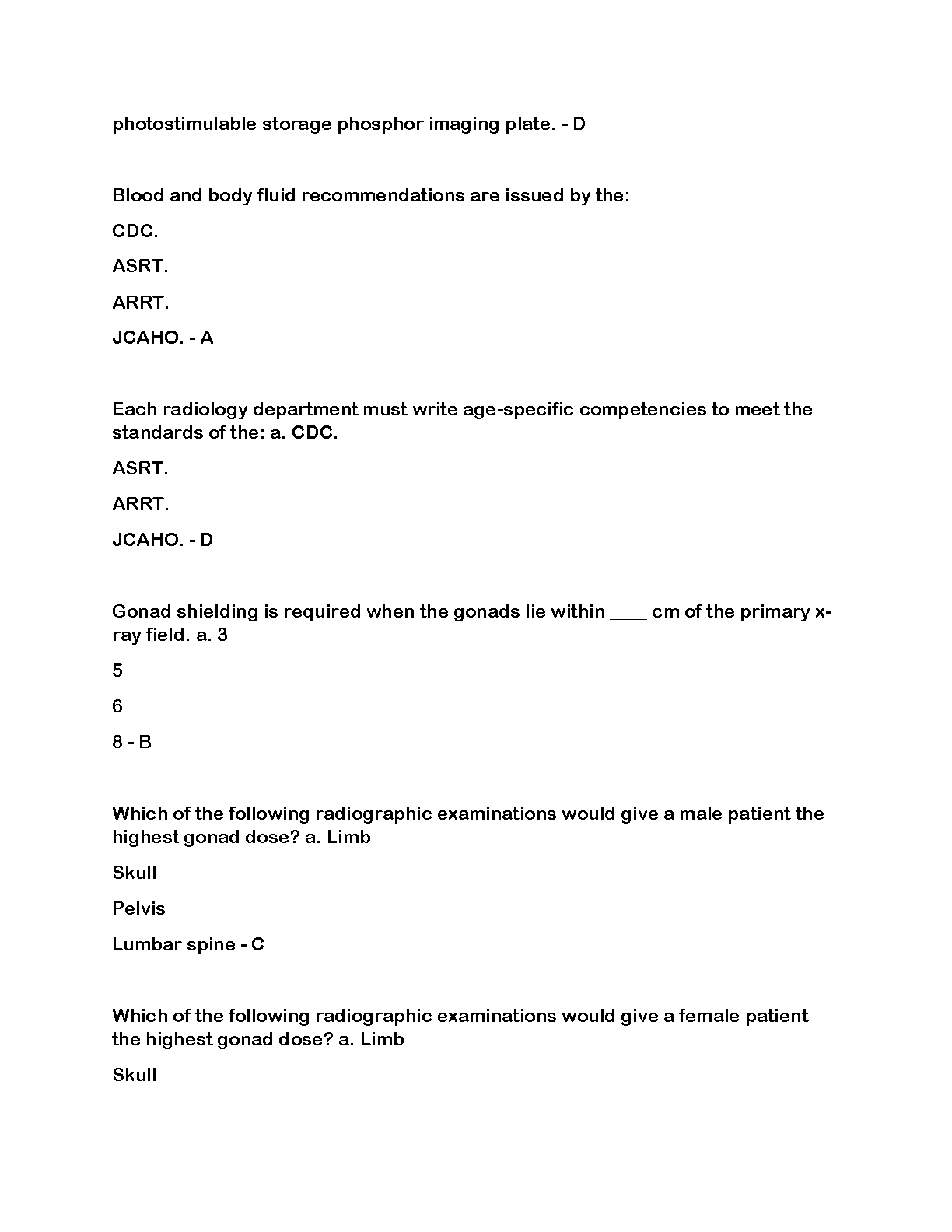 photostimulable storage phosphor imaging plate. - D

Blood and body fluid recommendations are issued by the:

CDC.

ASRT.

ARRT.

JCAHO. - A

Each radiology department must write age-specific competencies to meet the standards of the: a. CDC.

ASRT.

ARRT.

JCAHO. - D

Gonad shielding is required when the gonads lie within ____ cm of the primary x-ray field. a. 3

5

6

8 - B

Which of the following radiographic examinations would give a male patient the highest gonad dose? a. Limb

Skull

Pelvis

Lumbar spine - C

Which of the following radiographic examinations would give a female patient the highest gonad dose? a. Limb

Skull